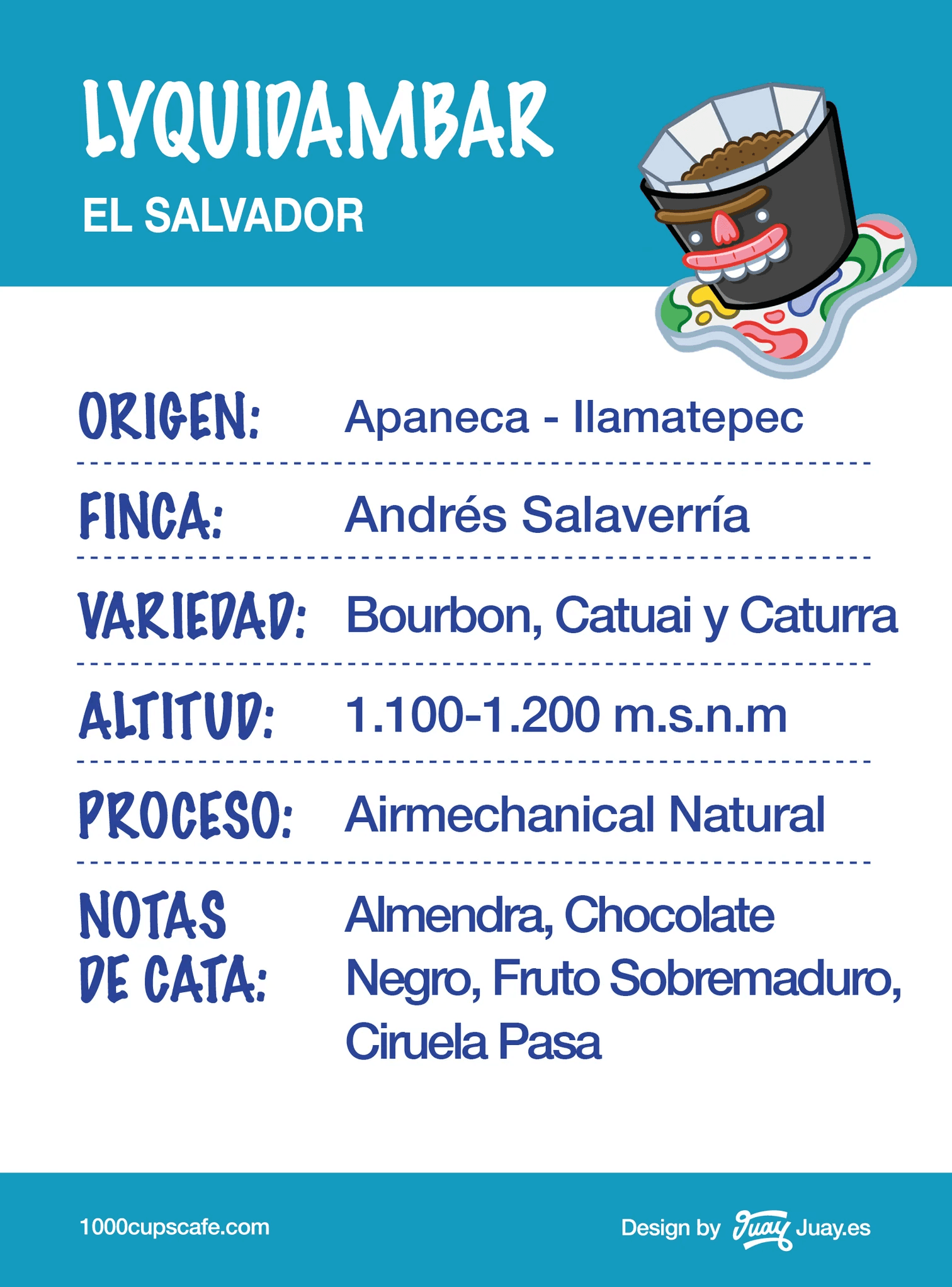 LYQUIDAMBAR
EL SALVADOR

ORIGEN: Apaneca - Ilamatepec

FINCA: Andrés Salaverría

VARIEDAD: Bourbon, Catuai y Caturra

ALTITUD: 1.100-1.200 m.s.n.m

PROCESO: Airmechanical Natural

NOTAS DE CATA: Almendra, Chocolate Negro, Fruto Sobremaduro, Ciruela Pasa

1000cupscafe.com

Design by Juay Juay.es